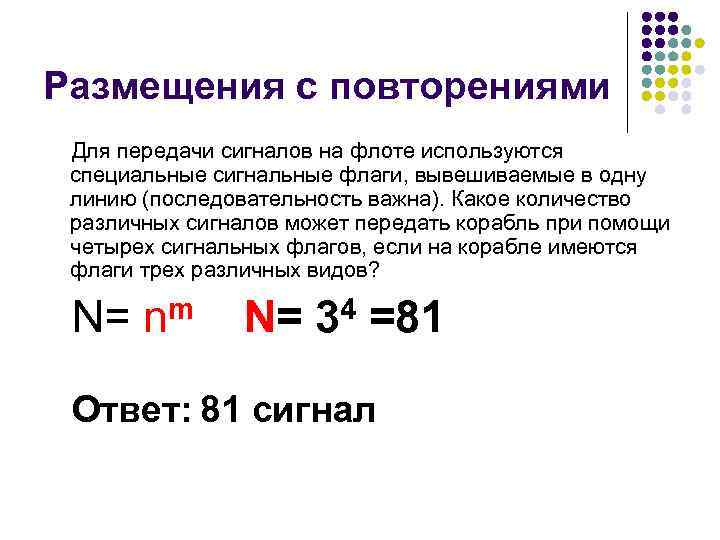 Размещения с повторениями

Для передачи сигналов на флоте используются специальные сигнальные флаги, вывешиваемые в одну линию (последовательность важна). Какое количество различных сигналов может передать корабль при помощи четырех сигнальных флагов, если на корабле имеются флаги трех различных видов?

$N= n^m$ $N= 3^4 =81$

Ответ: 81 сигнал